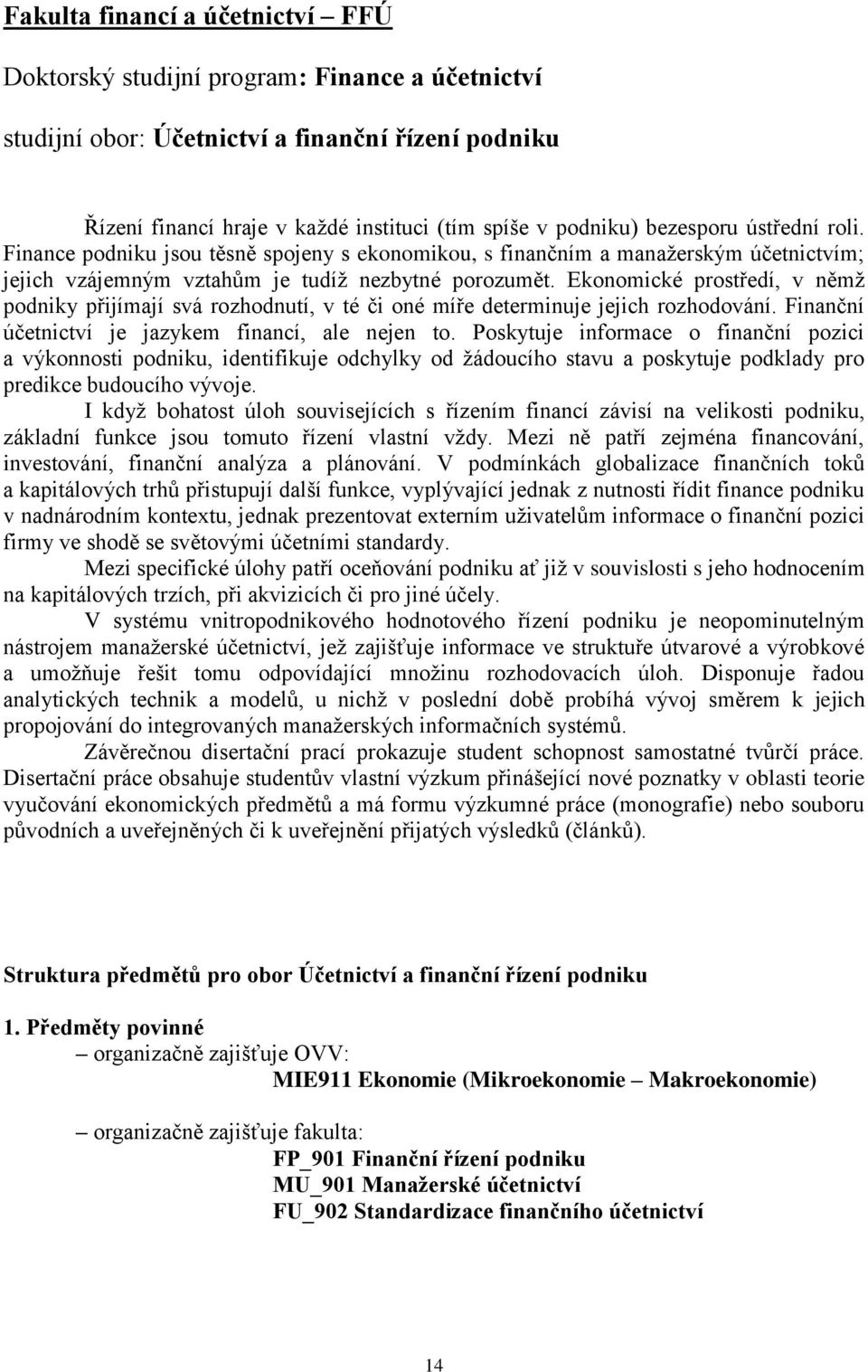 Fakulta financí a účetnictví – FFÚ

Doktorský studijní program: Finance a účetnictví

studijní obor: Účetnictví a finanční řízení podniku

Řízení financí hraje v každé instituci (tím spíše v podniku) bezesporu ústřední roli. Finance podniku jsou těsně spojeny s ekonomikou, s finančním a manažerským účetnictvím; jejich vzájemným vztahům je tudíž nezbytné porozumět. Ekonomické prostředí, v němž podniky přijímají svá rozhodnutí, v té či oné míře determinuje jejich rozhodování. Finanční účetnictví je jazykem financí, ale nejen to. Poskytuje informace o finanční pozici a výkonnosti podniku, identifikuje odchylky od žádoucího stavu a poskytuje podklady pro predikce budoucího vývoje.

I když bohatost úloh souvisejících s řízením financí závisí na velikosti podniku, základní funkce jsou tomuto řízení vlastní vždy. Mezi ně patří zejména financování, investování, finanční analýza a plánování. V podmínkách globalizace finančních toků a kapitálových trhů přistupují další funkce, vyplývající jednak z nutnosti řídit finance podniku v nadnárodním kontextu, jednak prezentovat externím uživatelům informace o finanční pozici firmy ve shodě se světovými účetními standardy.

Mezi specifické úlohy patří oceňování podniku ať již v souvislosti s jeho hodnocením na kapitálových trzích, při akvizicích či pro jiné účely.

V systému vnitropodnikového hodnotového řízení podniku je neopominutelným nástrojem manažerské účetnictví, jež zajišťuje informace ve struktuře útvarové a výrobkové a umožňuje řešit tomu odpovídající množinu rozhodovacích úloh. Disponuje řadou analytických technik a modelů, u nichž v poslední době probíhá vývoj směrem k jejich propojování do integrovaných manažerských informačních systémů.

Závěrečnou disertační prací prokazuje student schopnost samostatné tvůrčí práce. Disertační práce obsahuje studentův vlastní výzkum přinášející nové poznatky v oblasti teorie vyučování ekonomických předmětů a má formu výzkumné práce (monografie) nebo souboru původních a uveřejněných či k uveřejnění přijatých výsledků (článků).

Struktura předmětů pro obor Účetnictví a finanční řízení podniku

1. Předměty povinné

– organizačně zajišťuje OVV:

MIE911 Ekonomie (Mikroekonomie – Makroekonomie)

– organizačně zajišťuje fakulta:

FP_901 Finanční řízení podniku

MU_901 Manažerské účetnictví

FU_902 Standardizace finančního účetnictví

14